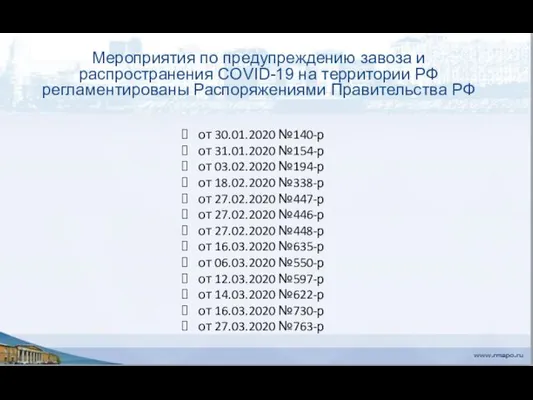 Мероприятия по предупреждению завоза и распространения COVID-19 на территории РФ регламентированы Распоряжениями Правительства РФ

от 30.01.2020 №140-р
от 31.01.2020 №154-р
от 03.02.2020 №194-р
от 18.02.2020 №338-р
от 27.02.2020 №447-р
от 27.02.2020 №446-р
от 27.02.2020 №448-р
от 16.03.2020 №635-р
от 06.03.2020 №550-р
от 12.03.2020 №597-р
от 14.03.2020 №622-р
от 16.03.2020 №730-р
от 27.03.2020 №763-р

www.rmapo.ru